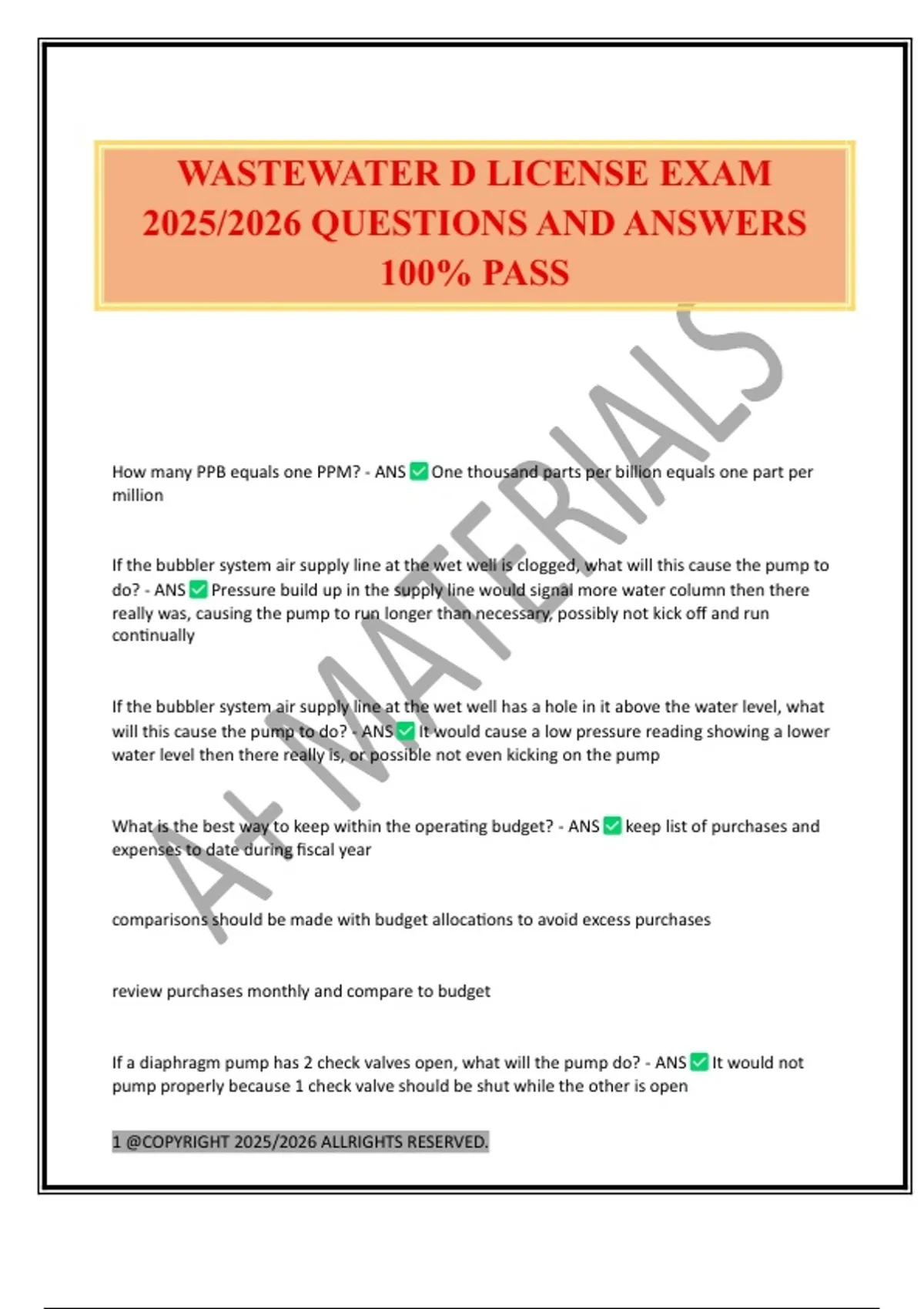 WASTEWATER D LICENSE EXAM 2025/2026 QUESTIONS AND ANSWERS 100% PASS

A+ MATERIALS

How many PPB equals one PPM? - ANS ✅ One thousand parts per billion equals one part per million

If the bubbler system air supply line at the wet well is clogged, what will this cause the pump to do? - ANS ✅ Pressure build up in the supply line would signal more water column then there really was, causing the pump to run longer than necessary, possibly not kick off and run continually

If the bubbler system air supply line at the wet well has a hole in it above the water level, what will this cause the pump to do? - ANS ✅ It would cause a low pressure reading showing a lower water level then there really is, or possible not even kicking on the pump

What is the best way to keep within the operating budget? - ANS ✅ keep list of purchases and expenses to date during fiscal year

comparisons should be made with budget allocations to avoid excess purchases

review purchases monthly and compare to budget

If a diaphragm pump has 2 check valves open, what will the pump do? - ANS ✅ It would not pump properly because 1 check valve should be shut while the other is open

1 @COPYRIGHT 2025/2026 ALLRIGHTS RESERVED.